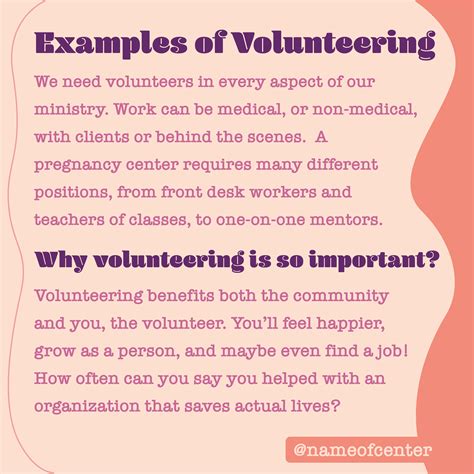 Examples of Volunteering

We need volunteers in every aspect of our ministry. Work can be medical, or non-medical, with clients or behind the scenes. A pregnancy center requires many different positions, from front desk workers and teachers of classes, to one-on-one mentors.

Why volunteering is so important?

Volunteering benefits both the community and you, the volunteer. You'll feel happier, grow as a person, and maybe even find a job! How often can you say you helped with an organization that saves actual lives?

@nameofcenter